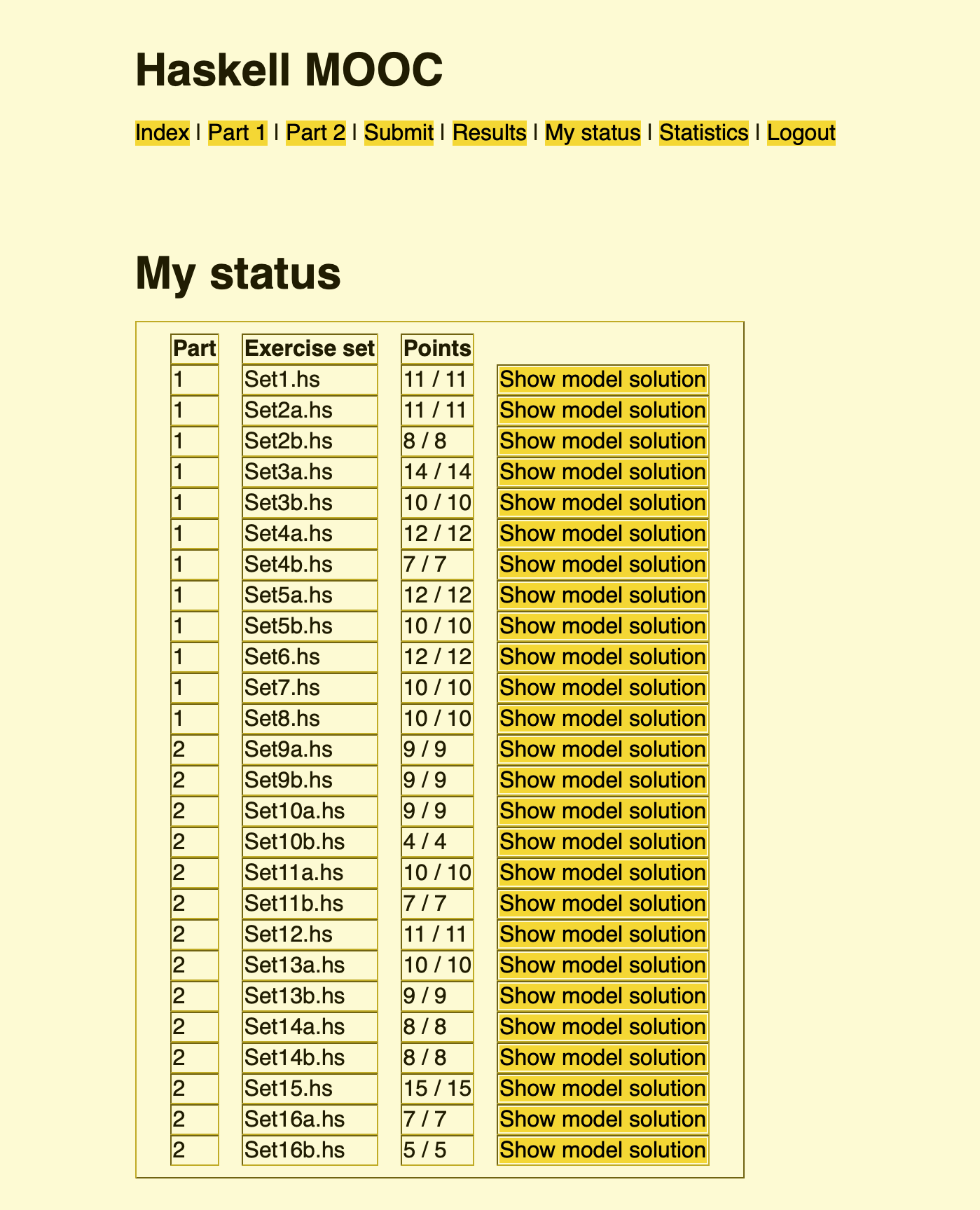 Haskell MOOC

Index | Part 1 | Part 2 | Submit | Results | My status | Statistics | Logout

My status

| Part | Exercise set | Points | |
|---|---|---|---|
| 1 | Set1.hs | 11 / 11 | Show model solution |
| 1 | Set2a.hs | 11 / 11 | Show model solution |
| 1 | Set2b.hs | 8 / 8 | Show model solution |
| 1 | Set3a.hs | 14 / 14 | Show model solution |
| 1 | Set3b.hs | 10 / 10 | Show model solution |
| 1 | Set4a.hs | 12 / 12 | Show model solution |
| 1 | Set4b.hs | 7 / 7 | Show model solution |
| 1 | Set5a.hs | 12 / 12 | Show model solution |
| 1 | Set5b.hs | 10 / 10 | Show model solution |
| 1 | Set6.hs | 12 / 12 | Show model solution |
| 1 | Set7.hs | 10 / 10 | Show model solution |
| 1 | Set8.hs | 10 / 10 | Show model solution |
| 2 | Set9a.hs | 9 / 9 | Show model solution |
| 2 | Set9b.hs | 9 / 9 | Show model solution |
| 2 | Set10a.hs | 9 / 9 | Show model solution |
| 2 | Set10b.hs | 4 / 4 | Show model solution |
| 2 | Set11a.hs | 10 / 10 | Show model solution |
| 2 | Set11b.hs | 7 / 7 | Show model solution |
| 2 | Set12.hs | 11 / 11 | Show model solution |
| 2 | Set13a.hs | 10 / 10 | Show model solution |
| 2 | Set13b.hs | 9 / 9 | Show model solution |
| 2 | Set14a.hs | 8 / 8 | Show model solution |
| 2 | Set14b.hs | 8 / 8 | Show model solution |
| 2 | Set15.hs | 15 / 15 | Show model solution |
| 2 | Set16a.hs | 7 / 7 | Show model solution |
| 2 | Set16b.hs | 5 / 5 | Show model solution |